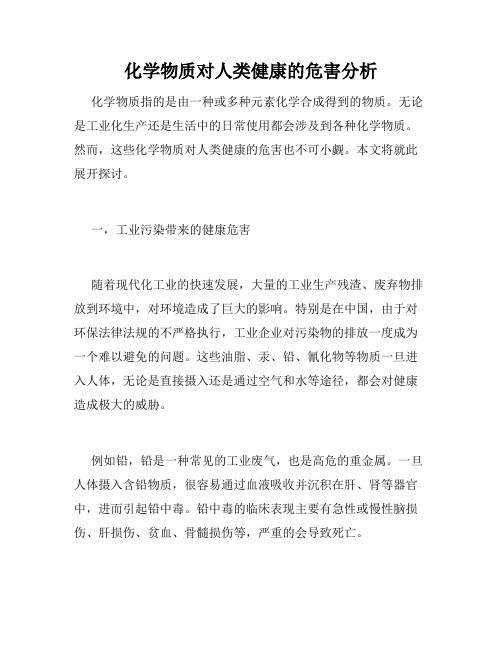 化学物质对人类健康的危害分析

化学物质指的是由一种或多种元素化学合成得到的物质。无论是工业化生产还是生活中的日常使用都会涉及到各种化学物质。然而，这些化学物质对人类健康的危害也不可小觑。本文将就此展开探讨。

一，工业污染带来的健康危害

随着现代化工业的快速发展，大量的工业生产残渣、废弃物排放到环境中，对环境造成了巨大的影响。特别是在中国，由于对环保法律法规的不严格执行，工业企业对污染物的排放一度成为一个难以避免的问题。这些油脂、汞、铅、氰化物等物质一旦进入人体，无论是直接摄入还是通过空气和水等途径，都会对健康造成极大的威胁。

例如铅，铅是一种常见的工业废气，也是高危的重金属。一旦人体摄入含铅物质，很容易通过血液吸收并沉积在肝、肾等器官中，进而引起铅中毒。铅中毒的临床表现主要有急性或慢性脑损伤、肝损伤、贫血、骨髓损伤等，严重的会导致死亡。